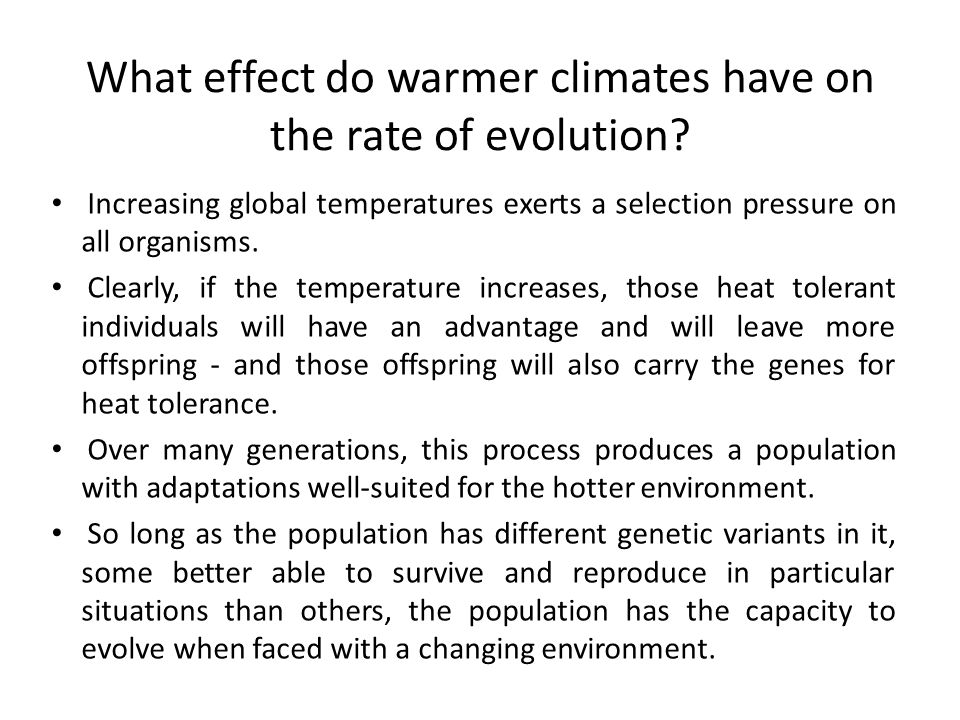 What effect do warmer climates have on the rate of evolution?

• Increasing global temperatures exerts a selection pressure on all organisms.

• Clearly, if the temperature increases, those heat tolerant individuals will have an advantage and will leave more offspring - and those offspring will also carry the genes for heat tolerance.

• Over many generations, this process produces a population with adaptations well-suited for the hotter environment.

• So long as the population has different genetic variants in it, some better able to survive and reproduce in particular situations than others, the population has the capacity to evolve when faced with a changing environment.